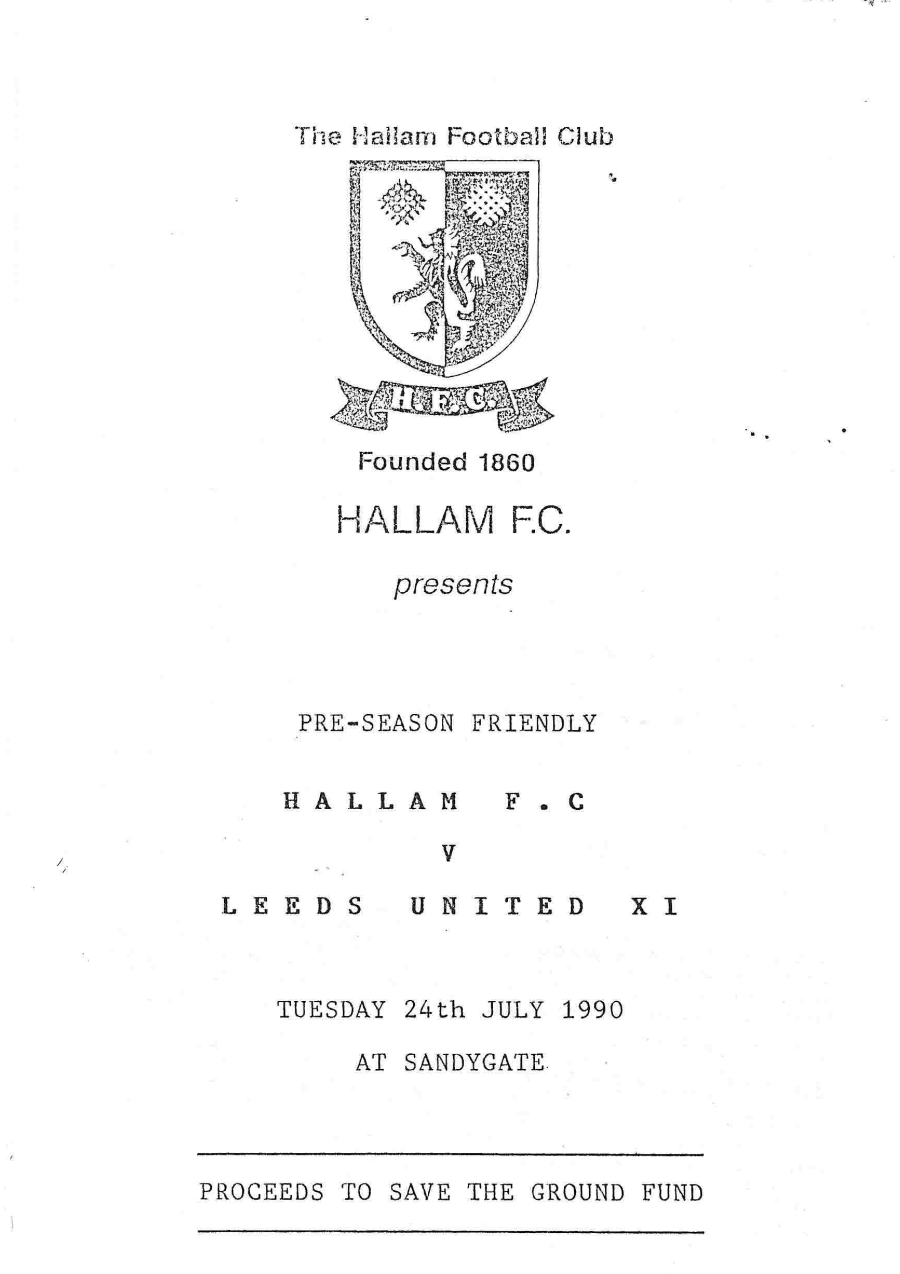 The Hallam Football Club

H.F.C.

Founded 1860

HALLAM F.C.

presents

PRE-SEASON FRIENDLY

HALLAM F.C

V

LEEDS UNITED XI

TUESDAY 24th JULY 1990

AT SANDYGATE

PROCEEDS TO SAVE THE GROUND FUND